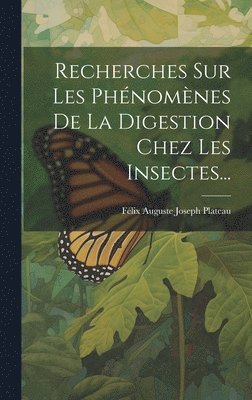 Recherches Sur Les Phénomènes De La Digestion Chez Les Insectes...

Félix Auguste Joseph Plateau